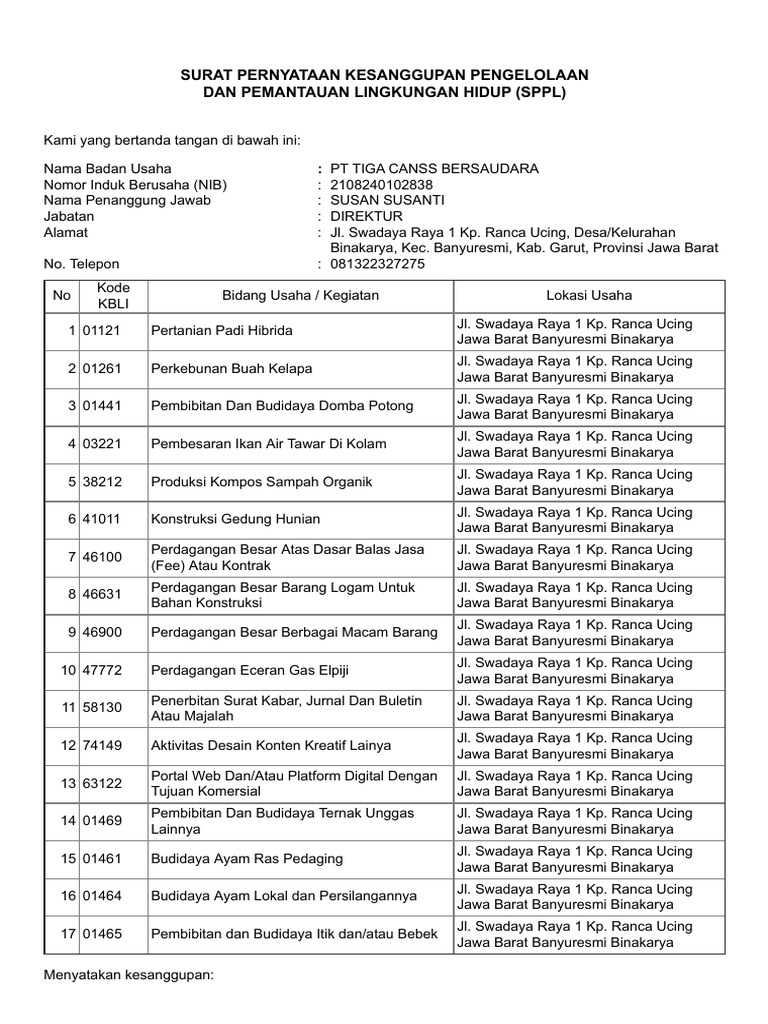 SURAT PERNYATAAN KESANGGUPAN PENGELOLAAN DAN PEMANTAUAN LINGKUNGAN HIDUP (SPPL)

Kami yang bertanda tangan di bawah ini:

Nama Badan Usaha : PT TIGA CANSS BERSAUDARA
Nomor Induk Berusaha (NIB) : 2108240102838
Nama Penanggung Jawab : SUSAN SUSANTI
Jabatan : DIREKTUR
Alamat : Jl. Swadaya Raya 1 Kp. Ranca Ucing, Desa/Kelurahan Binakarya, Kec. Banyuresmi, Kab. Garut, Provinsi Jawa Barat
No. Telepon : 081322327275

| No | Kode KBLI | Bidang Usaha / Kegiatan | Lokasi Usaha |
|---|---|---|---|
| 1 | 01121 | Pertanian Padi Hibrida | Jl. Swadaya Raya 1 Kp. Ranca Ucing Jawa Barat Banyuresmi Binakarya |
| 2 | 01261 | Perkebunan Buah Kelapa | Jl. Swadaya Raya 1 Kp. Ranca Ucing Jawa Barat Banyuresmi Binakarya |
| 3 | 01441 | Pembibitan Dan Budidaya Domba Potong | Jl. Swadaya Raya 1 Kp. Ranca Ucing Jawa Barat Banyuresmi Binakarya |
| 4 | 03221 | Pembesaran Ikan Air Tawar Di Kolam | Jl. Swadaya Raya 1 Kp. Ranca Ucing Jawa Barat Banyuresmi Binakarya |
| 5 | 38212 | Produksi Kompos Sampah Organik | Jl. Swadaya Raya 1 Kp. Ranca Ucing Jawa Barat Banyuresmi Binakarya |
| 6 | 41011 | Konstruksi Gedung Hunian | Jl. Swadaya Raya 1 Kp. Ranca Ucing Jawa Barat Banyuresmi Binakarya |
| 7 | 46100 | Perdagangan Besar Atas Dasar Balas Jasa (Fee) Atau Kontrak | Jl. Swadaya Raya 1 Kp. Ranca Ucing Jawa Barat Banyuresmi Binakarya |
| 8 | 46631 | Perdagangan Besar Barang Logam Untuk Bahan Konstruksi | Jl. Swadaya Raya 1 Kp. Ranca Ucing Jawa Barat Banyuresmi Binakarya |
| 9 | 46900 | Perdagangan Besar Berbagai Macam Barang | Jl. Swadaya Raya 1 Kp. Ranca Ucing Jawa Barat Banyuresmi Binakarya |
| 10 | 47772 | Perdagangan Eceran Gas Elpiji | Jl. Swadaya Raya 1 Kp. Ranca Ucing Jawa Barat Banyuresmi Binakarya |
| 11 | 58130 | Penerbitan Surat Kabar, Jurnal Dan Buletin Atau Majalah | Jl. Swadaya Raya 1 Kp. Ranca Ucing Jawa Barat Banyuresmi Binakarya |
| 12 | 74149 | Aktivitas Desain Konten Kreatif Lainya | Jl. Swadaya Raya 1 Kp. Ranca Ucing Jawa Barat Banyuresmi Binakarya |
| 13 | 63122 | Portal Web Dan/Atau Platform Digital Dengan Tujuan Komersial | Jl. Swadaya Raya 1 Kp. Ranca Ucing Jawa Barat Banyuresmi Binakarya |
| 14 | 01469 | Pembibitan Dan Budidaya Ternak Unggas Lainnya | Jl. Swadaya Raya 1 Kp. Ranca Ucing Jawa Barat Banyuresmi Binakarya |
| 15 | 01461 | Budidaya Ayam Ras Pedaging | Jl. Swadaya Raya 1 Kp. Ranca Ucing Jawa Barat Banyuresmi Binakarya |
| 16 | 01464 | Budidaya Ayam Lokal dan Persilangannya | Jl. Swadaya Raya 1 Kp. Ranca Ucing Jawa Barat Banyuresmi Binakarya |
| 17 | 01465 | Pembibitan dan Budidaya Itik dan/atau Bebek | Jl. Swadaya Raya 1 Kp. Ranca Ucing Jawa Barat Banyuresmi Binakarya |

Menyatakan kesanggupan: